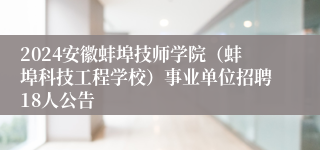 2024安徽蚌埠技师学院（蚌埠科技工程学校）事业单位招聘18人公告